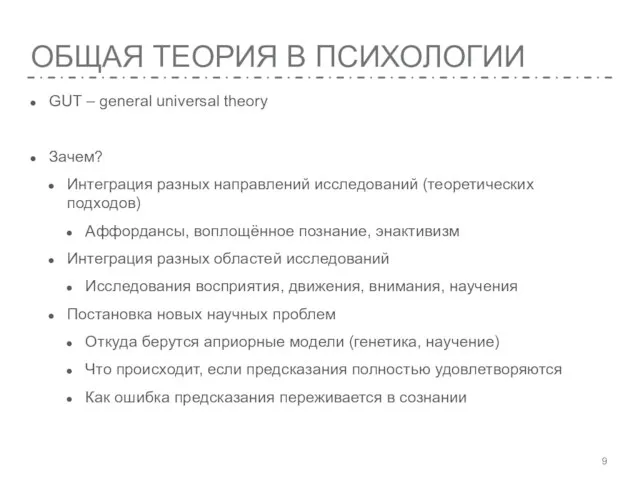 ОБЩАЯ ТЕОРИЯ В ПСИХОЛОГИИ

- GUT – general universal theory

- Зачем?
  - Интеграция разных направлений исследований (теоретических подходов)
    - Аффордансы, воплощённое познание, энактивизм
  - Интеграция разных областей исследований
    - Исследования восприятия, движения, внимания, научения
  - Постановка новых научных проблем
    - Откуда берутся априорные модели (генетика, научение)
    - Что происходит, если предсказания полностью удовлетворяются
    - Как ошибка предсказания переживается в сознании

9